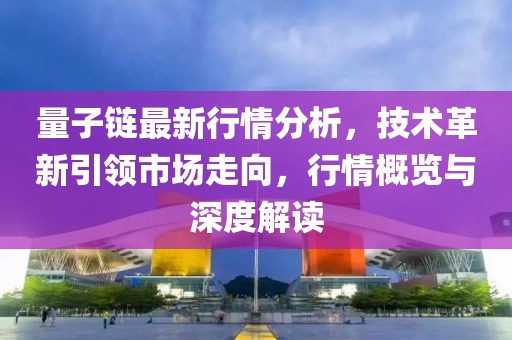 量子链最新行情分析，技术革新引领市场走向，行情概览与深度解读